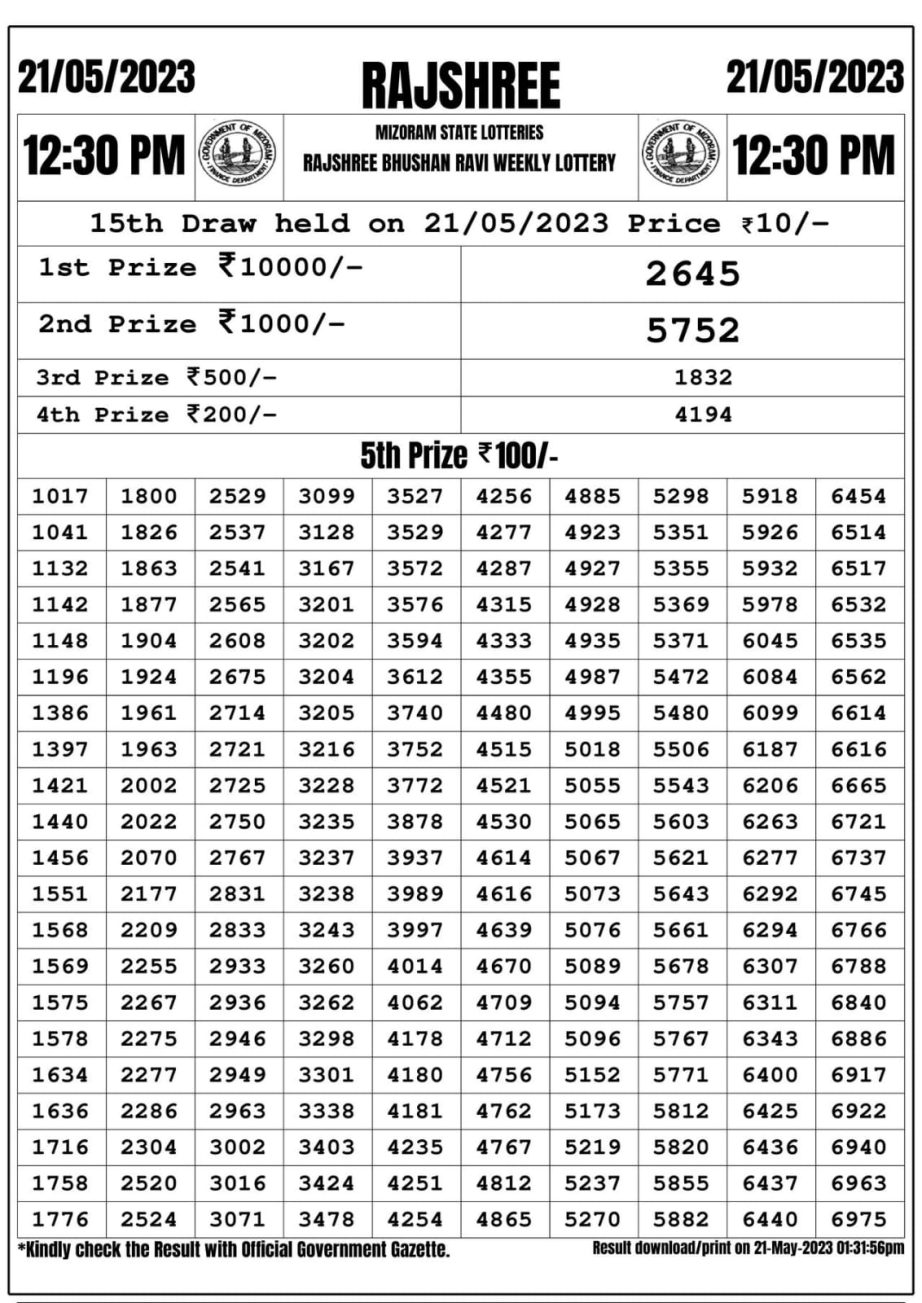 21/05/2023 RAJSHREE 21/05/2023

12:30 PM

GOVERNMENT OF MIZORAM FINANCE DEPARTMENT

MIZORAM STATE LOTTERIES
RAJSHREE BHUSHAN RAVI WEEKLY LOTTERY

GOVERNMENT OF MIZORAM FINANCE DEPARTMENT

12:30 PM

15th Draw held on 21/05/2023 Price ₹10/-

| 1st Prize ₹10000/- | 2645 |
|---|---|
| 2nd Prize ₹1000/- | 5752 |
| 3rd Prize ₹500/- | 1832 |
| 4th Prize ₹200/- | 4194 |

5th Prize ₹100/-

| 1017 | 1800 | 2529 | 3099 | 3527 | 4256 | 4885 | 5298 | 5918 | 6454 |
|---|---|---|---|---|---|---|---|---|---|
| 1041 | 1826 | 2537 | 3128 | 3529 | 4277 | 4923 | 5351 | 5926 | 6514 |
| 1132 | 1863 | 2541 | 3167 | 3572 | 4287 | 4927 | 5355 | 5932 | 6517 |
| 1142 | 1877 | 2565 | 3201 | 3576 | 4315 | 4928 | 5369 | 5978 | 6532 |
| 1148 | 1904 | 2608 | 3202 | 3594 | 4333 | 4935 | 5371 | 6045 | 6535 |
| 1196 | 1924 | 2675 | 3204 | 3612 | 4355 | 4987 | 5472 | 6084 | 6562 |
| 1386 | 1961 | 2714 | 3205 | 3740 | 4480 | 4995 | 5480 | 6099 | 6614 |
| 1397 | 1963 | 2721 | 3216 | 3752 | 4515 | 5018 | 5506 | 6187 | 6616 |
| 1421 | 2002 | 2725 | 3228 | 3772 | 4521 | 5055 | 5543 | 6206 | 6665 |
| 1440 | 2022 | 2750 | 3235 | 3878 | 4530 | 5065 | 5603 | 6263 | 6721 |
| 1456 | 2070 | 2767 | 3237 | 3937 | 4614 | 5067 | 5621 | 6277 | 6737 |
| 1551 | 2177 | 2831 | 3238 | 3989 | 4616 | 5073 | 5643 | 6292 | 6745 |
| 1568 | 2209 | 2833 | 3243 | 3997 | 4639 | 5076 | 5661 | 6294 | 6766 |
| 1569 | 2255 | 2933 | 3260 | 4014 | 4670 | 5089 | 5678 | 6307 | 6788 |
| 1575 | 2267 | 2936 | 3262 | 4062 | 4709 | 5094 | 5757 | 6311 | 6840 |
| 1578 | 2275 | 2946 | 3298 | 4178 | 4712 | 5096 | 5767 | 6343 | 6886 |
| 1634 | 2277 | 2949 | 3301 | 4180 | 4756 | 5152 | 5771 | 6400 | 6917 |
| 1636 | 2286 | 2963 | 3338 | 4181 | 4762 | 5173 | 5812 | 6425 | 6922 |
| 1716 | 2304 | 3002 | 3403 | 4235 | 4767 | 5219 | 5820 | 6436 | 6940 |
| 1758 | 2520 | 3016 | 3424 | 4251 | 4812 | 5237 | 5855 | 6437 | 6963 |
| 1776 | 2524 | 3071 | 3478 | 4254 | 4865 | 5270 | 5882 | 6440 | 6975 |

*Kindly check the Result with Official Government Gazette.

Result download/print on 21-May-2023 01:31:56pm